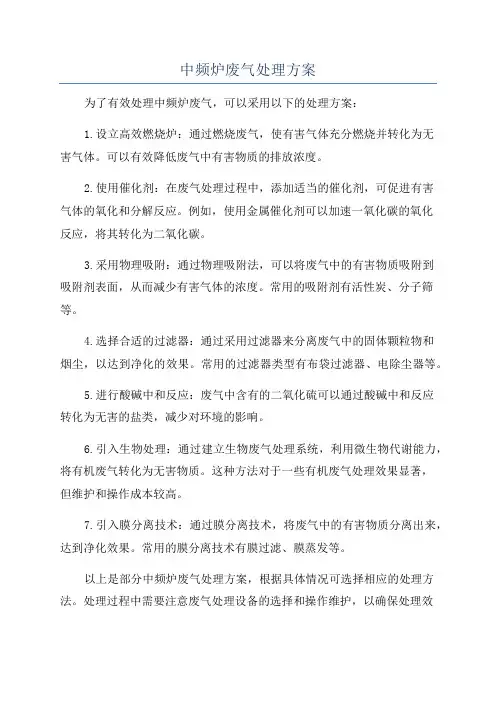 中频炉废气处理方案

为了有效处理中频炉废气，可以采用以下的处理方案：

1.设立高效燃烧炉：通过燃烧废气，使有害气体充分燃烧并转化为无害气体。可以有效降低废气中有害物质的排放浓度。

2.使用催化剂：在废气处理过程中，添加适当的催化剂，可促进有害气体的氧化和分解反应。例如，使用金属催化剂可以加速一氧化碳的氧化反应，将其转化为二氧化碳。

3.采用物理吸附：通过物理吸附法，可以将废气中的有害物质吸附到吸附剂表面，从而减少有害气体的浓度。常用的吸附剂有活性炭、分子筛等。

4.选择合适的过滤器：通过采用过滤器来分离废气中的固体颗粒物和烟尘，以达到净化的效果。常用的过滤器类型有布袋过滤器、电除尘器等。

5.进行酸碱中和反应：废气中含有的二氧化硫可以通过酸碱中和反应转化为无害的盐类，减少对环境的影响。

6.引入生物处理：通过建立生物废气处理系统，利用微生物代谢能力，将有机废气转化为无害物质。这种方法对于一些有机废气处理效果显著，但维护和操作成本较高。

7.引入膜分离技术：通过膜分离技术，将废气中的有害物质分离出来，达到净化效果。常用的膜分离技术有膜过滤、膜蒸发等。

以上是部分中频炉废气处理方案，根据具体情况可选择相应的处理方法。处理过程中需要注意废气处理设备的选择和操作维护，以确保处理效